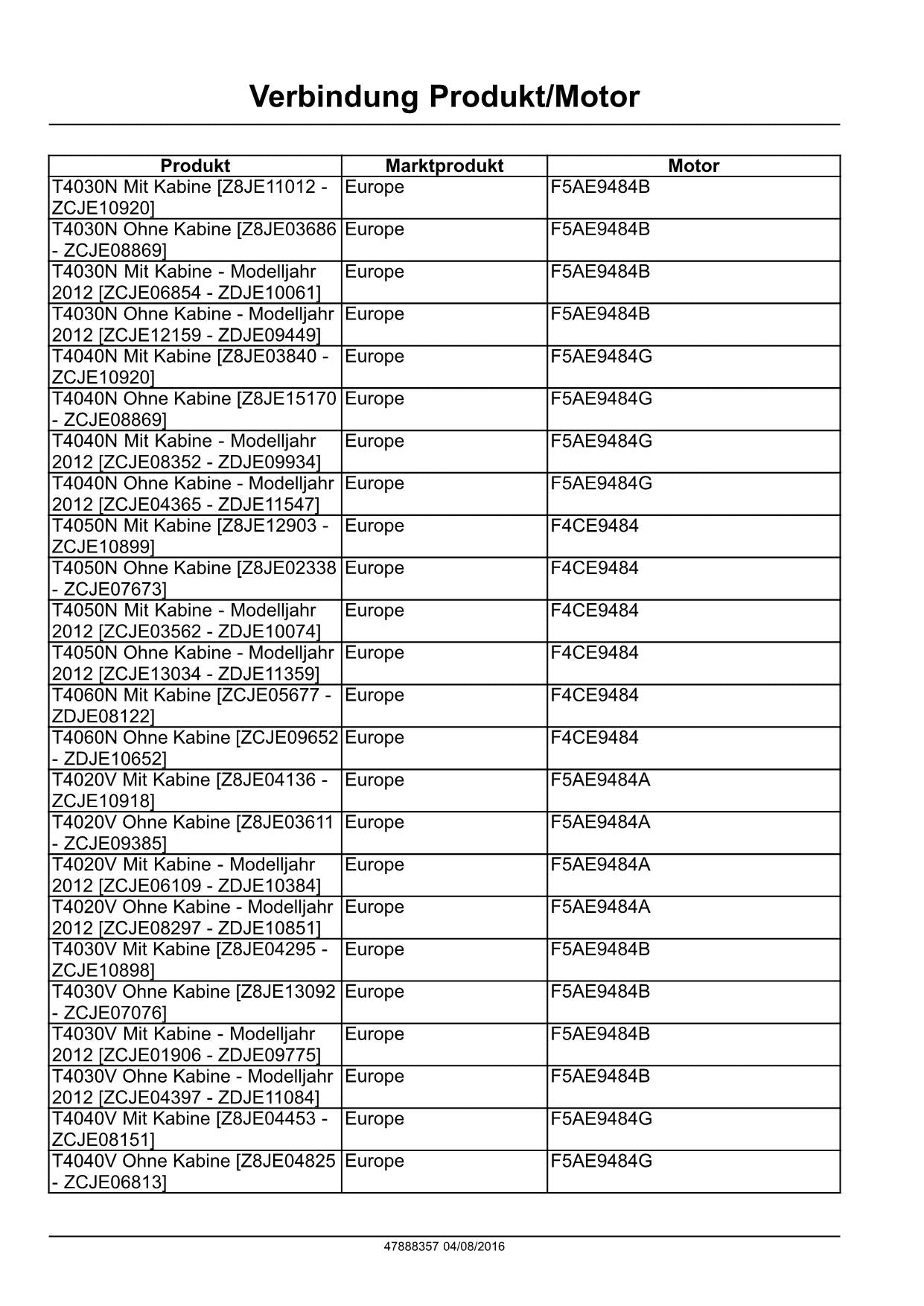 Verbindung Produkt/Motor

| Produkt | Marktprodukt | Motor |
|---|---|---|
| T4030N Mit Kabine [Z8JE11012 - ZCJE10920] | Europe | F5AE9484B |
| T4030N Ohne Kabine [Z8JE03686 - ZCJE08869] | Europe | F5AE9484B |
| T4030N Mit Kabine - Modelljahr 2012 [ZCJE06854 - ZDJE10061] | Europe | F5AE9484B |
| T4030N Ohne Kabine - Modelljahr 2012 [ZCJE12159 - ZDJE09449] | Europe | F5AE9484B |
| T4040N Mit Kabine [Z8JE03840 - ZCJE10920] | Europe | F5AE9484G |
| T4040N Ohne Kabine [Z8JE15170 - ZCJE08869] | Europe | F5AE9484G |
| T4040N Mit Kabine - Modelljahr 2012 [ZCJE08352 - ZDJE09934] | Europe | F5AE9484G |
| T4040N Ohne Kabine - Modelljahr 2012 [ZCJE04365 - ZDJE11547] | Europe | F5AE9484G |
| T4050N Mit Kabine [Z8JE12903 - ZCJE10899] | Europe | F4CE9484 |
| T4050N Ohne Kabine [Z8JE02338 - ZCJE07673] | Europe | F4CE9484 |
| T4050N Mit Kabine - Modelljahr 2012 [ZCJE03562 - ZDJE10074] | Europe | F4CE9484 |
| T4050N Ohne Kabine - Modelljahr 2012 [ZCJE13034 - ZDJE11359] | Europe | F4CE9484 |
| T4060N Mit Kabine [ZCJE05677 - ZDJE08122] | Europe | F4CE9484 |
| T4060N Ohne Kabine [ZCJE09652 - ZDJE10652] | Europe | F4CE9484 |
| T4020V Mit Kabine [Z8JE04136 - ZCJE10918] | Europe | F5AE9484A |
| T4020V Ohne Kabine [Z8JE03611 - ZCJE09385] | Europe | F5AE9484A |
| T4020V Mit Kabine - Modelljahr 2012 [ZCJE06109 - ZDJE10384] | Europe | F5AE9484A |
| T4020V Ohne Kabine - Modelljahr 2012 [ZCJE08297 - ZDJE10851] | Europe | F5AE9484A |
| T4030V Mit Kabine [Z8JE04295 - ZCJE10898] | Europe | F5AE9484B |
| T4030V Ohne Kabine [Z8JE13092 - ZCJE07076] | Europe | F5AE9484B |
| T4030V Mit Kabine - Modelljahr 2012 [ZCJE01906 - ZDJE09775] | Europe | F5AE9484B |
| T4030V Ohne Kabine - Modelljahr 2012 [ZCJE04397 - ZDJE11084] | Europe | F5AE9484B |
| T4040V Mit Kabine [Z8JE04453 - ZCJE08151] | Europe | F5AE9484G |
| T4040V Ohne Kabine [Z8JE04825 - ZCJE06813] | Europe | F5AE9484G |

47888357 04/08/2016